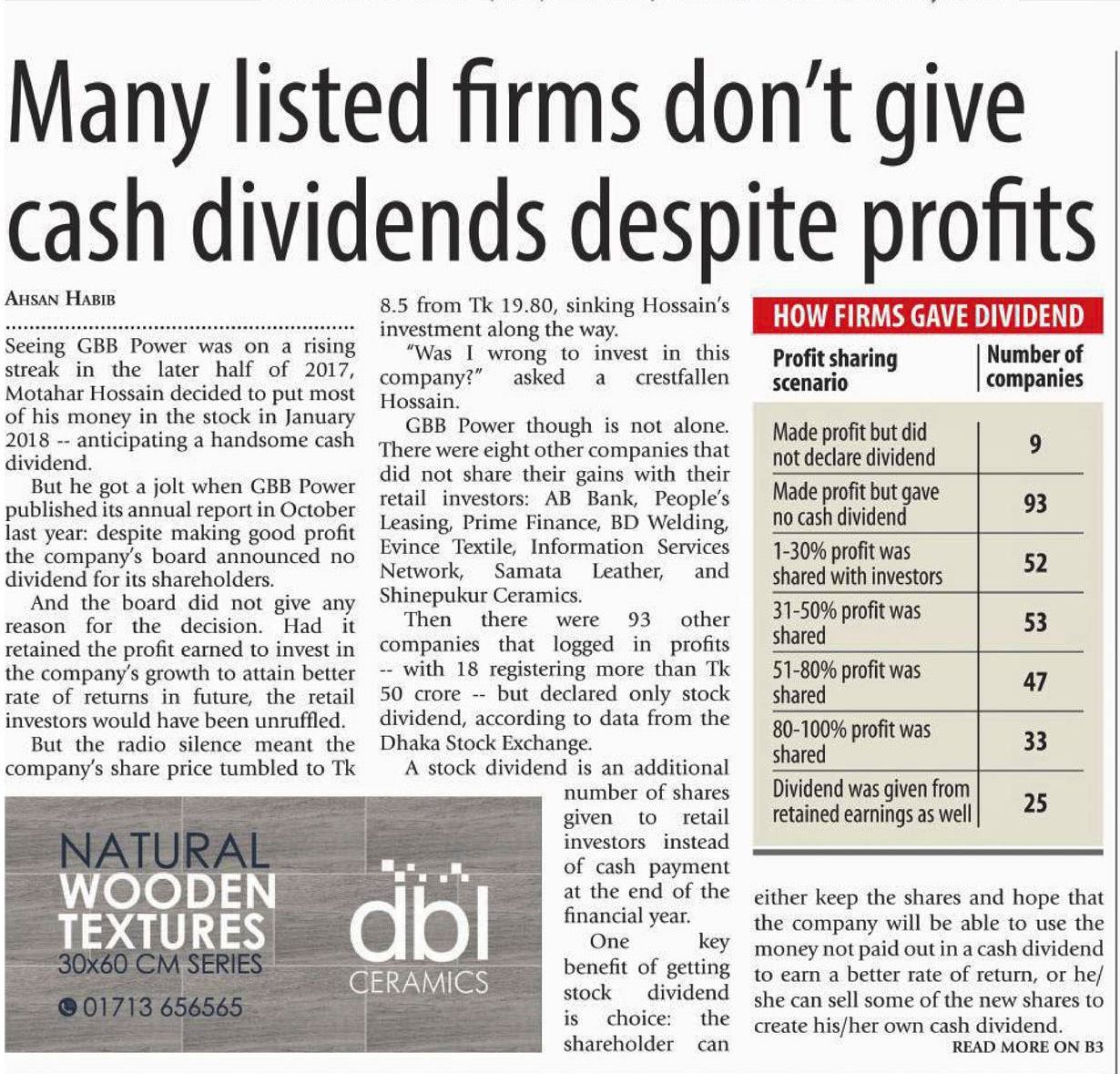 Many listed firms don't give cash dividends despite profits

AHSAN HABIB

Seeing GBB Power was on a rising streak in the later half of 2017, Motahar Hossain decided to put most of his money in the stock in January 2018 -- anticipating a handsome cash dividend.

But he got a jolt when GBB Power published its annual report in October last year: despite making good profit the company's board announced no dividend for its shareholders.

And the board did not give any reason for the decision. Had it retained the profit earned to invest in the company's growth to attain better rate of returns in future, the retail investors would have been unruffled.

But the radio silence meant the company's share price tumbled to Tk 8.5 from Tk 19.80, sinking Hossain's investment along the way.

"Was I wrong to invest in this company?" asked a crestfallen Hossain.

GBB Power though is not alone. There were eight other companies that did not share their gains with their retail investors: AB Bank, People's Leasing, Prime Finance, BD Welding, Evince Textile, Information Services Network, Samata Leather, and Shinepukur Ceramics.

Then there were 93 other companies that logged in profits -- with 18 registering more than Tk 50 crore -- but declared only stock dividend, according to data from the Dhaka Stock Exchange.

A stock dividend is an additional number of shares given to retail investors instead of cash payment at the end of the financial year.

One key benefit of getting stock dividend is choice: the shareholder can either keep the shares and hope that the company will be able to use the money not paid out in a cash dividend to earn a better rate of return, or he/she can sell some of the new shares to create his/her own cash dividend.

READ MORE ON B3

HOW FIRMS GAVE DIVIDEND

| Profit sharing scenario | Number of companies |
|---|---|
| Made profit but did not declare dividend | 9 |
| Made profit but gave no cash dividend | 93 |
| 1-30% profit was shared with investors | 52 |
| 31-50% profit was shared | 53 |
| 51-80% profit was shared | 47 |
| 80-100% profit was shared | 33 |
| Dividend was given from retained earnings as well | 25 |

NATURAL WOODEN TEXTURES 30x60 CM SERIES
01713 656565
dbl CERAMICS